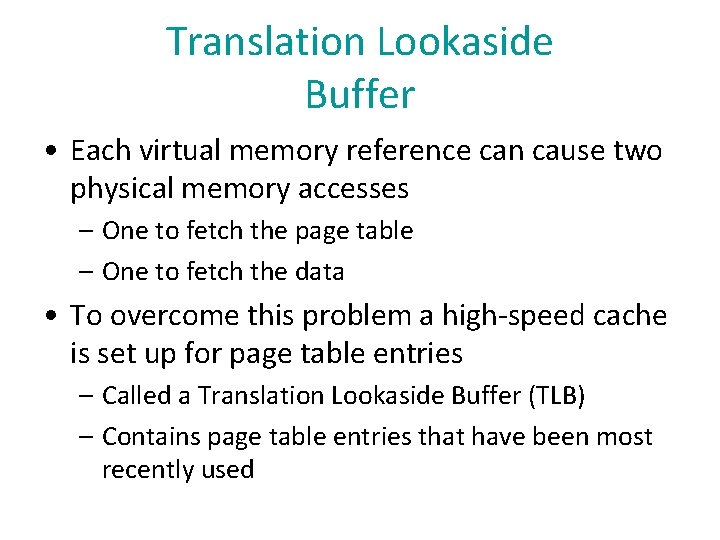 Translation Lookaside
Buffer

• Each virtual memory reference can cause two physical memory accesses
- One to fetch the page table
- One to fetch the data
• To overcome this problem a high-speed cache is set up for page table entries
- Called a Translation Lookaside Buffer (TLB)
- Contains page table entries that have been most recently used